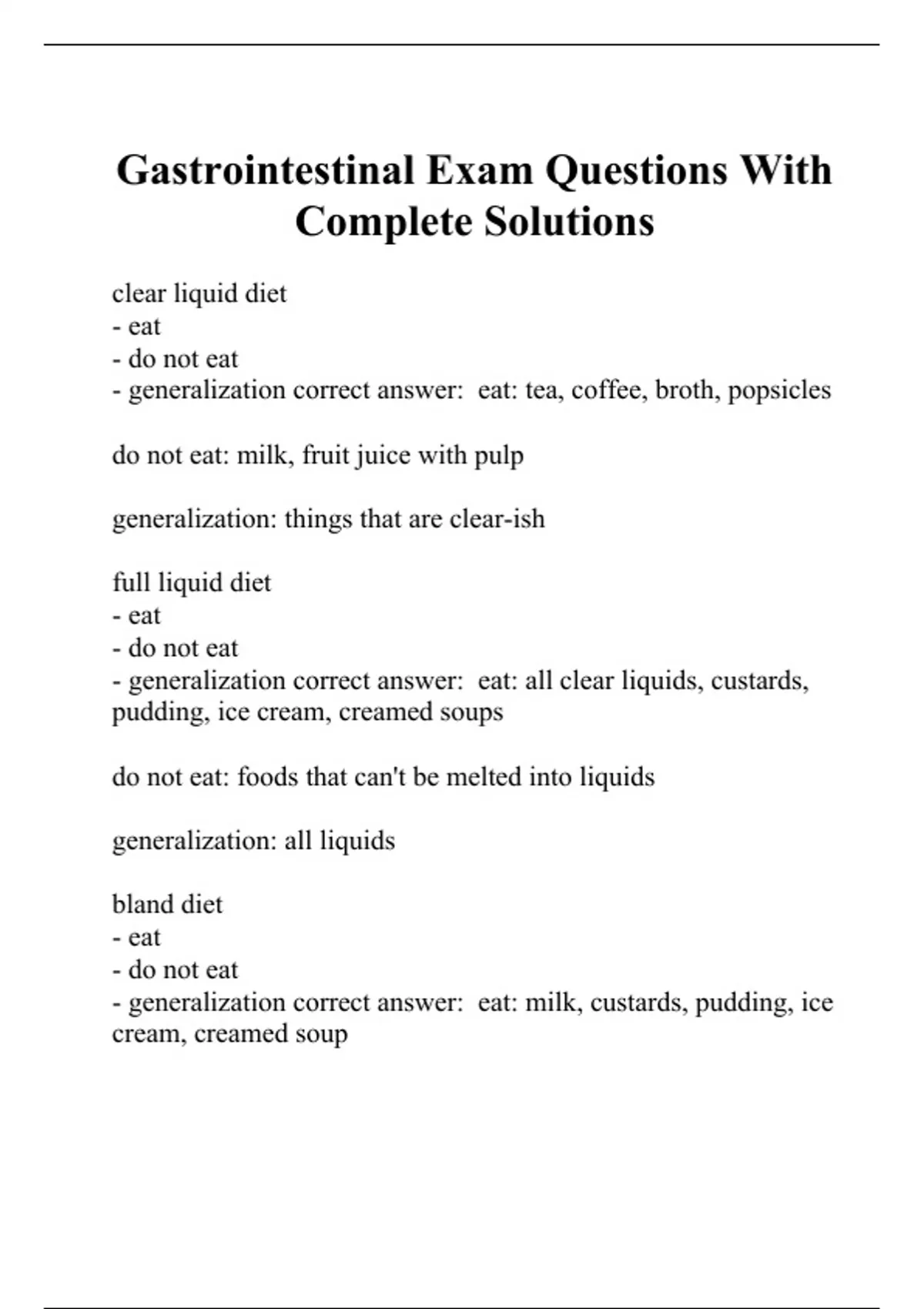 Gastrointestinal Exam Questions With Complete Solutions

clear liquid diet
- eat
- do not eat
- generalization correct answer:  eat: tea, coffee, broth, popsicles

do not eat: milk, fruit juice with pulp

generalization: things that are clear-ish

full liquid diet
- eat
- do not eat
- generalization correct answer:  eat: all clear liquids, custards, pudding, ice cream, creamed soups

do not eat: foods that can't be melted into liquids

generalization: all liquids

bland diet
- eat
- do not eat
- generalization correct answer:  eat: milk, custards, pudding, ice cream, creamed soup